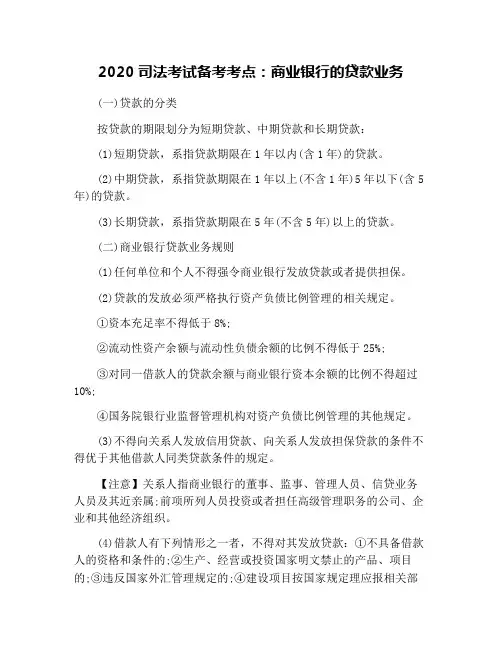 2020 司法考试备考考点：商业银行的贷款业务

(一)贷款的分类

按贷款的期限划分为短期贷款、中期贷款和长期贷款：

(1)短期贷款，系指贷款期限在 1 年以内(含 1 年)的贷款。

(2)中期贷款，系指贷款期限在 1 年以上(不含 1 年)5 年以下(含 5 年)的贷款。

(3)长期贷款，系指贷款期限在 5 年(不含 5 年)以上的贷款。

(二)商业银行贷款业务规则

(1)任何单位和个人不得强令商业银行发放贷款或者提供担保。

(2)贷款的发放必须严格执行资产负债比例管理的相关规定。

①资本充足率不得低于 8%;

②流动性资产余额与流动性负债余额的比例不得低于 25%;

③对同一借款人的贷款余额与商业银行资本余额的比例不得超过 10%;

④国务院银行业监督管理机构对资产负债比例管理的其他规定。

(3)不得向关系人发放信用贷款、向关系人发放担保贷款的条件不得优于其他借款人同类贷款条件的规定。

【注意】关系人指商业银行的董事、监事、管理人员、信贷业务人员及其近亲属;前项所列人员投资或者担任高级管理职务的公司、企业和其他经济组织。

(4)借款人有下列情形之一者，不得对其发放贷款：①不具备借款人的资格和条件的;②生产、经营或投资国家明文禁止的产品、项目的;③违反国家外汇管理规定的;④建设项目按国家规定理应报相关部